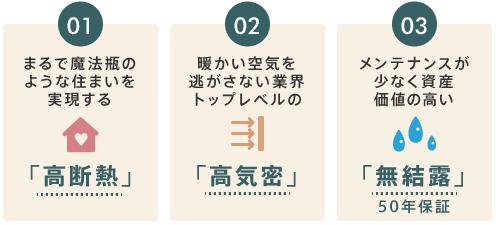 01

まるで魔法瓶のような住まいを実現する

「高断熱」

02

暖かい空気を逃がさない業界トップレベルの

「高気密」

03

メンテナンスが少なく資産価値の高い

「無結露」

50年保証